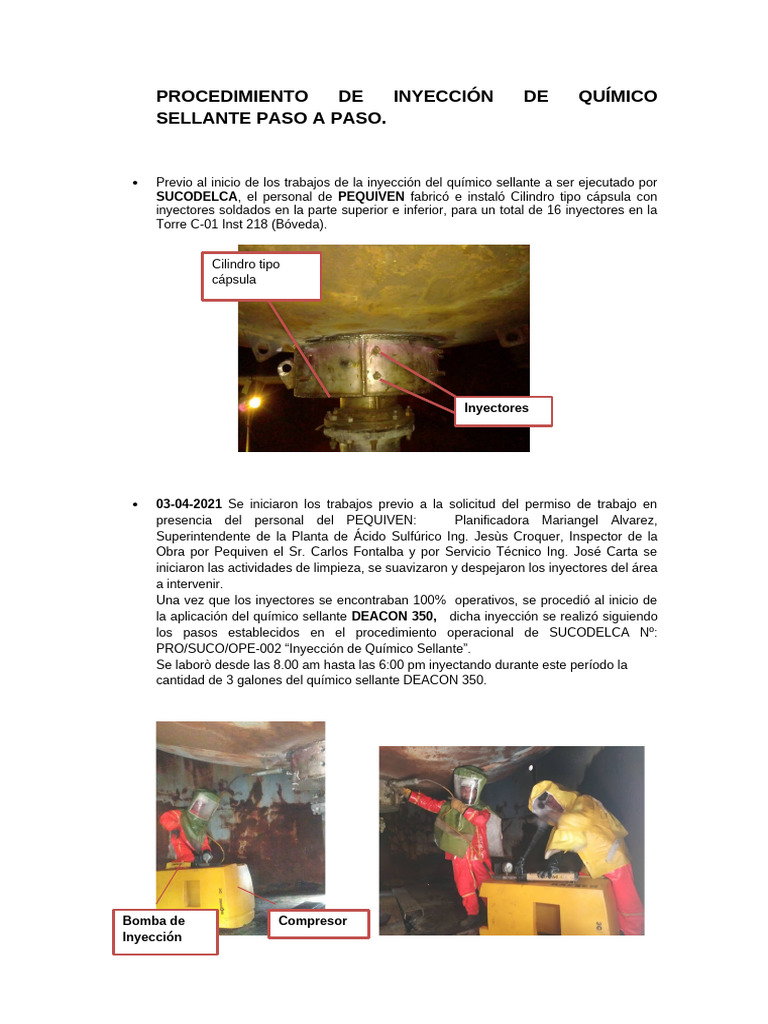 PROCEDIMIENTO DE INYECCIÓN DE QUÍMICO SELLANTE PASO A PASO.

• Previo al inicio de los trabajos de la inyección del químico sellante a ser ejecutado por SUCODELCA, el personal de PEQUIVEN fabricó e instaló Cilindro tipo cápsula con inyectores soldados en la parte superior e inferior, para un total de 16 inyectores en la Torre C-01 Inst 218 (Bóveda).

Cilindro tipo cápsula

Inyectores

• 03-04-2021 Se iniciaron los trabajos previo a la solicitud del permiso de trabajo en presencia del personal del PEQUIVEN: Planificadora Mariangel Alvarez, Superintendente de la Planta de Ácido Sulfúrico Ing. Jesùs Croquer, Inspector de la Obra por Pequiven el Sr. Carlos Fontalba y por Servicio Técnico Ing. José Carta se iniciaron las actividades de limpieza, se suavizaron y despejaron los inyectores del área a intervenir.
Una vez que los inyectores se encontraban 100% operativos, se procedió al inicio de la aplicación del químico sellante DEACON 350, dicha inyección se realizó siguiendo los pasos establecidos en el procedimiento operacional de SUCODELCA Nº: PRO/SUCO/OPE-002 "Inyección de Químico Sellante".
Se laborò desde las 8.00 am hasta las 6:00 pm inyectando durante este período la cantidad de 3 galones del químico sellante DEACON 350.

Bomba de Inyección

Compresor